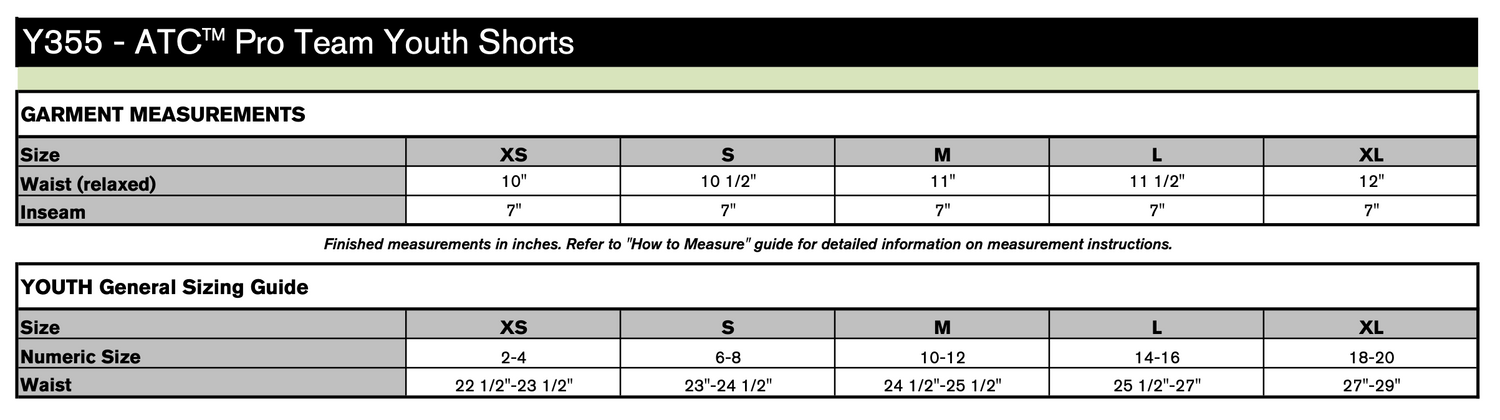 Y355 - ATC™ Pro Team Youth Shorts

GARMENT MEASUREMENTS

| Size | XS | S | M | L | XL |
|---|---|---|---|---|---|
| Waist (relaxed) | 10" | 10 1/2" | 11" | 11 1/2" | 12" |
| Inseam | 7" | 7" | 7" | 7" | 7" |

Finished measurements in inches. Refer to "How to Measure" guide for detailed information on measurement instructions.

YOUTH General Sizing Guide

| Size | XS | S | M | L | XL |
|---|---|---|---|---|---|
| Numeric Size | 2-4 | 6-8 | 10-12 | 14-16 | 18-20 |
| Waist | 22 1/2"-23 1/2" | 23"-24 1/2" | 24 1/2"-25 1/2" | 25 1/2"-27" | 27"-29" |